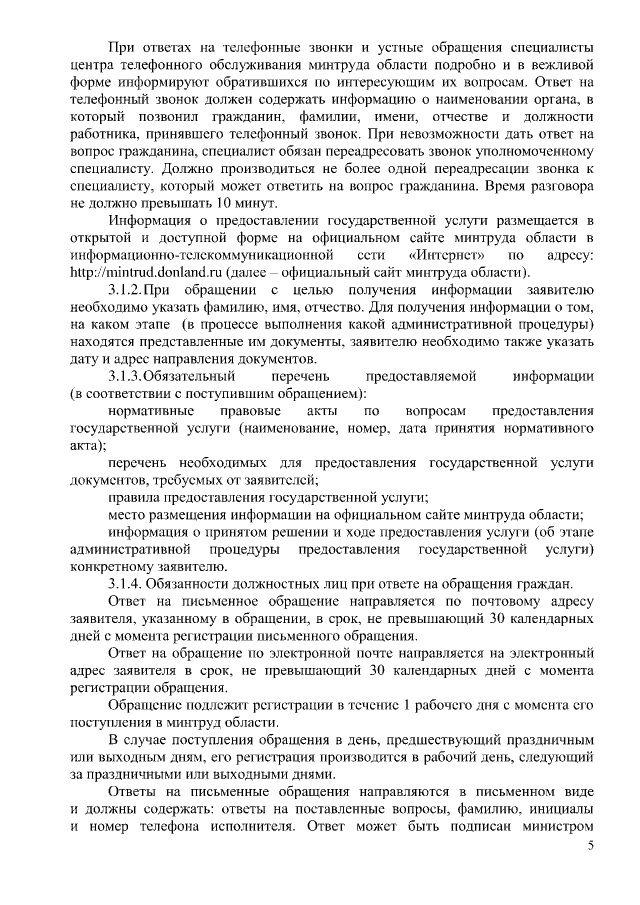 При ответах на телефонные звонки и устные обращения специалисты центра телефонного обслуживания минтруда области подробно и в вежливой форме информируют обратившихся по интересующим их вопросам. Ответ на телефонный звонок должен содержать информацию о наименовании органа, в который позвонил гражданин, фамилии, имени, отчестве и должности работника, принявшего телефонный звонок. При невозможности дать ответ на вопрос гражданина, специалист обязан переадресовать звонок уполномоченному специалисту. Должно производиться не более одной переадресации звонка к специалисту, который может ответить на вопрос гражданина. Время разговора не должно превышать 10 минут.

Информация о предоставлении государственной услуги размещается в открытой и доступной форме на официальном сайте минтруда области в информационно-телекоммуникационной сети «Интернет» по адресу: http://mintrud.donland.ru (далее – официальный сайт минтруда области).

3.1.2. При обращении с целью получения информации заявителю необходимо указать фамилию, имя, отчество. Для получения информации о том, на каком этапе (в процессе выполнения какой административной процедуры) находятся представленные им документы, заявителю необходимо также указать дату и адрес направления документов.

3.1.3. Обязательный перечень предоставляемой информации (в соответствии с поступившим обращением):

нормативные правовые акты по вопросам предоставления государственной услуги (наименование, номер, дата принятия нормативного акта);

перечень необходимых для предоставления государственной услуги документов, требуемых от заявителей;

правила предоставления государственной услуги;

место размещения информации на официальном сайте минтруда области;

информация о принятом решении и ходе предоставления услуги (об этапе административной процедуры предоставления государственной услуги) конкретному заявителю.

3.1.4. Обязанности должностных лиц при ответе на обращения граждан.

Ответ на письменное обращение направляется по почтовому адресу заявителя, указанному в обращении, в срок, не превышающий 30 календарных дней с момента регистрации письменного обращения.

Ответ на обращение по электронной почте направляется на электронный адрес заявителя в срок, не превышающий 30 календарных дней с момента регистрации обращения.

Обращение подлежит регистрации в течение 1 рабочего дня с момента его поступления в минтруд области.

В случае поступления обращения в день, предшествующий праздничным или выходным дням, его регистрация производится в рабочий день, следующий за праздничными или выходными днями.

Ответы на письменные обращения направляются в письменном виде и должны содержать: ответы на поставленные вопросы, фамилию, инициалы и номер телефона исполнителя. Ответ может быть подписан министром

5